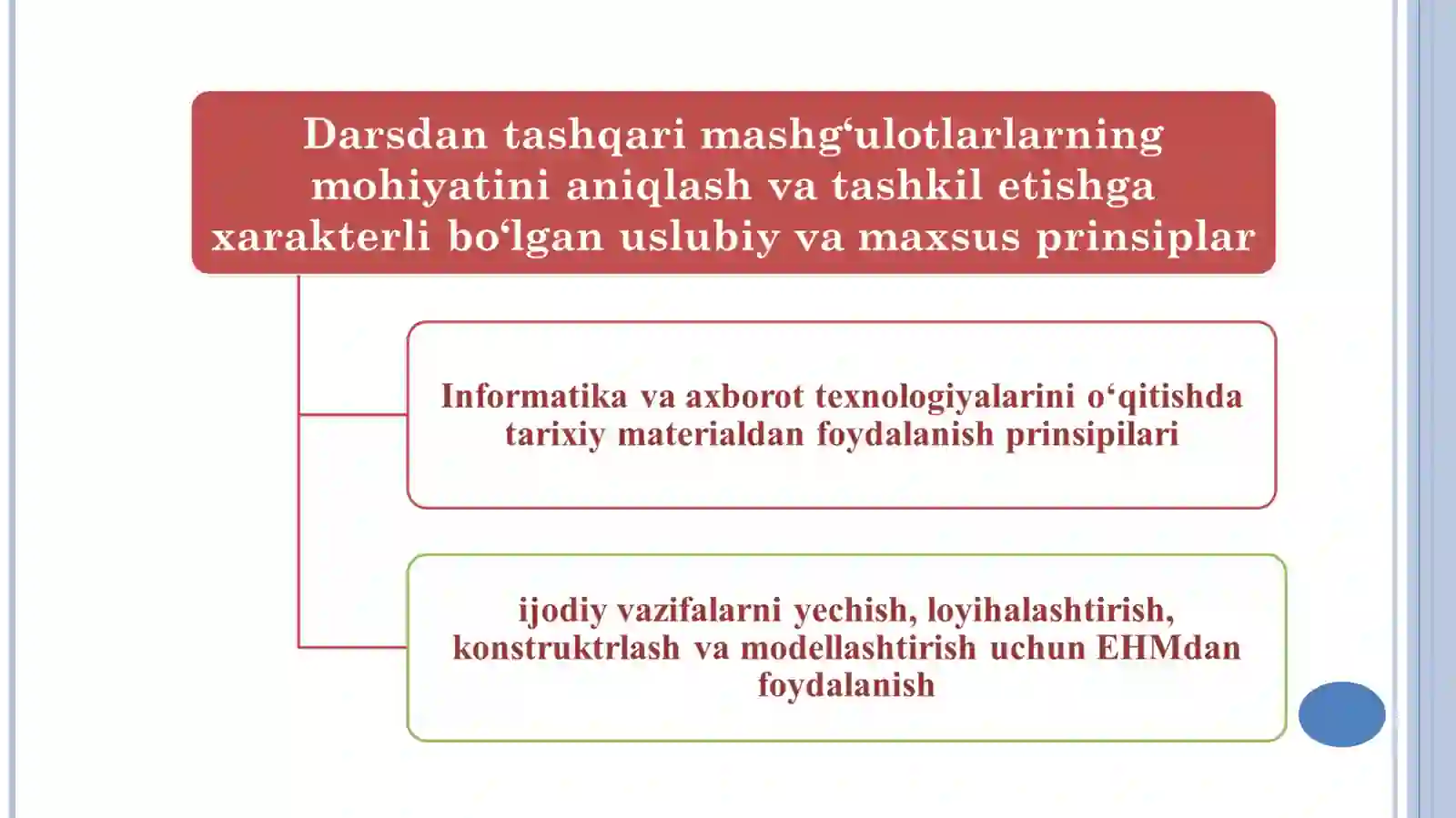 Darsdan tashqari mashg‘ulotlarlarning mohiyatini aniqlash va tashkil etishga xarakterli bo‘lgan uslubiy va maxsus prinsiplar

Informatika va axborot texnologiyalarini o‘qitishda tarixiy materialdan foydalanish prinsipilari

ijodiy vazifalarni yechish, loyihalashtirish, konstruktrlash va modellashtirish uchun EHMdan foydalanish